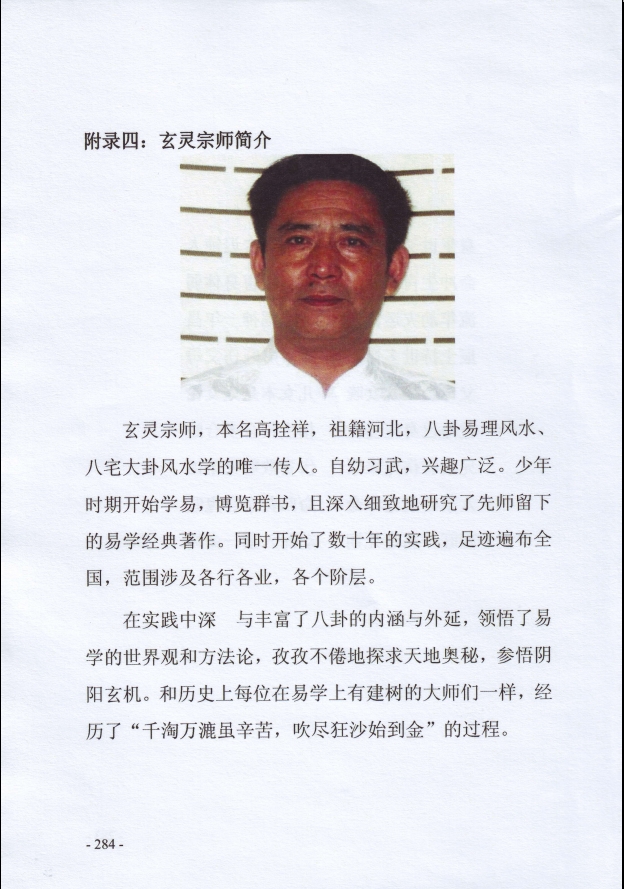 附录四：玄灵宗师简介

玄灵宗师，本名高拴祥，祖籍河北，八卦易理风水、八宅大卦风水学的唯一传人。自幼习武，兴趣广泛。少年时期开始学易，博览群书，且深入细致地研究了先师留下的易学经典著作。同时开始了数十年的实践，足迹遍布全国，范围涉及各行各业，各个阶层。

在实践中深 与丰富了八卦的内涵与外延，领悟了易学的世界观和方法论，孜孜不倦地探求天地奥秘，参悟阴阳玄机。和历史上每位在易学上有建树的大师们一样，经历了“千淘万漉虽辛苦，吹尽狂沙始到金”的过程。

- 284 -